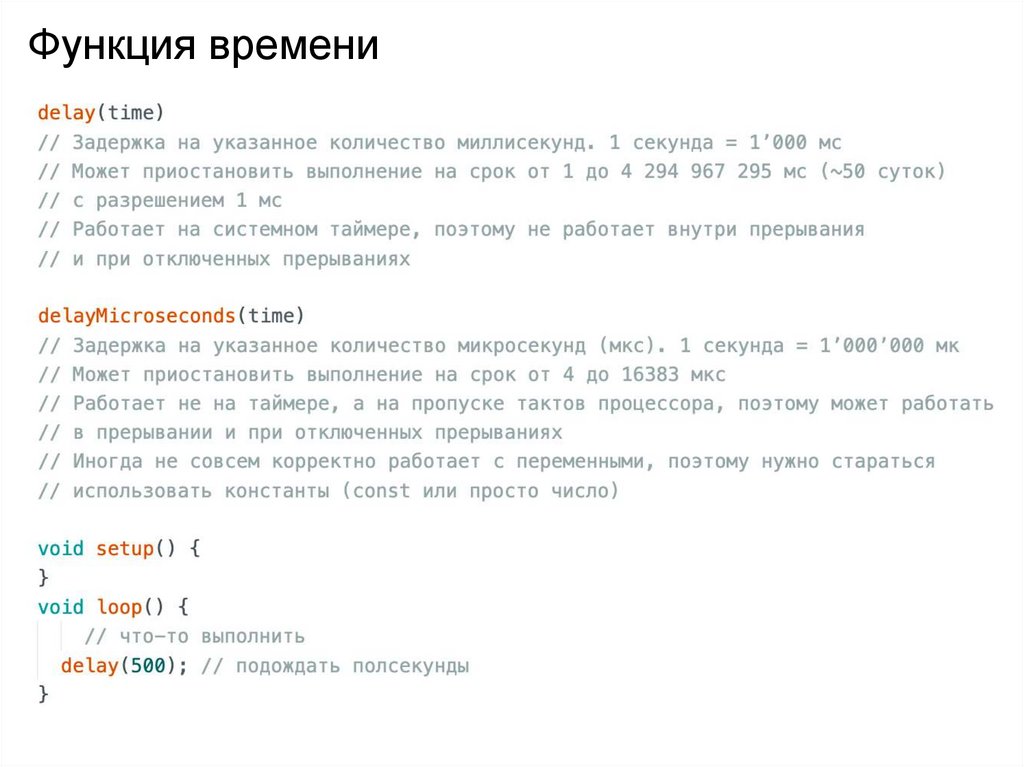 Функция времени

delay(time)
// Задержка на указанное количество миллисекунд. 1 секунда = 1'000 мс
// Может приостановить выполнение на срок от 1 до 4 294 967 295 мс (~50 суток)
// с разрешением 1 мс
// Работает на системном таймере, поэтому не работает внутри прерывания
// и при отключенных прерываниях

delayMicroseconds(time)
// Задержка на указанное количество микросекунд (мкс). 1 секунда = 1'000'000 мк
// Может приостановить выполнение на срок от 4 до 16383 мкс
// Работает не на таймере, а на пропуске тактов процессора, поэтому может работать
// в прерывании и при отключенных прерываниях
// Иногда не совсем корректно работает с переменными, поэтому нужно стараться
// использовать константы (const или просто число)

void setup() {
}
void loop() {
  // что-то выполнить
  delay(500); // подождать полсекунды
}